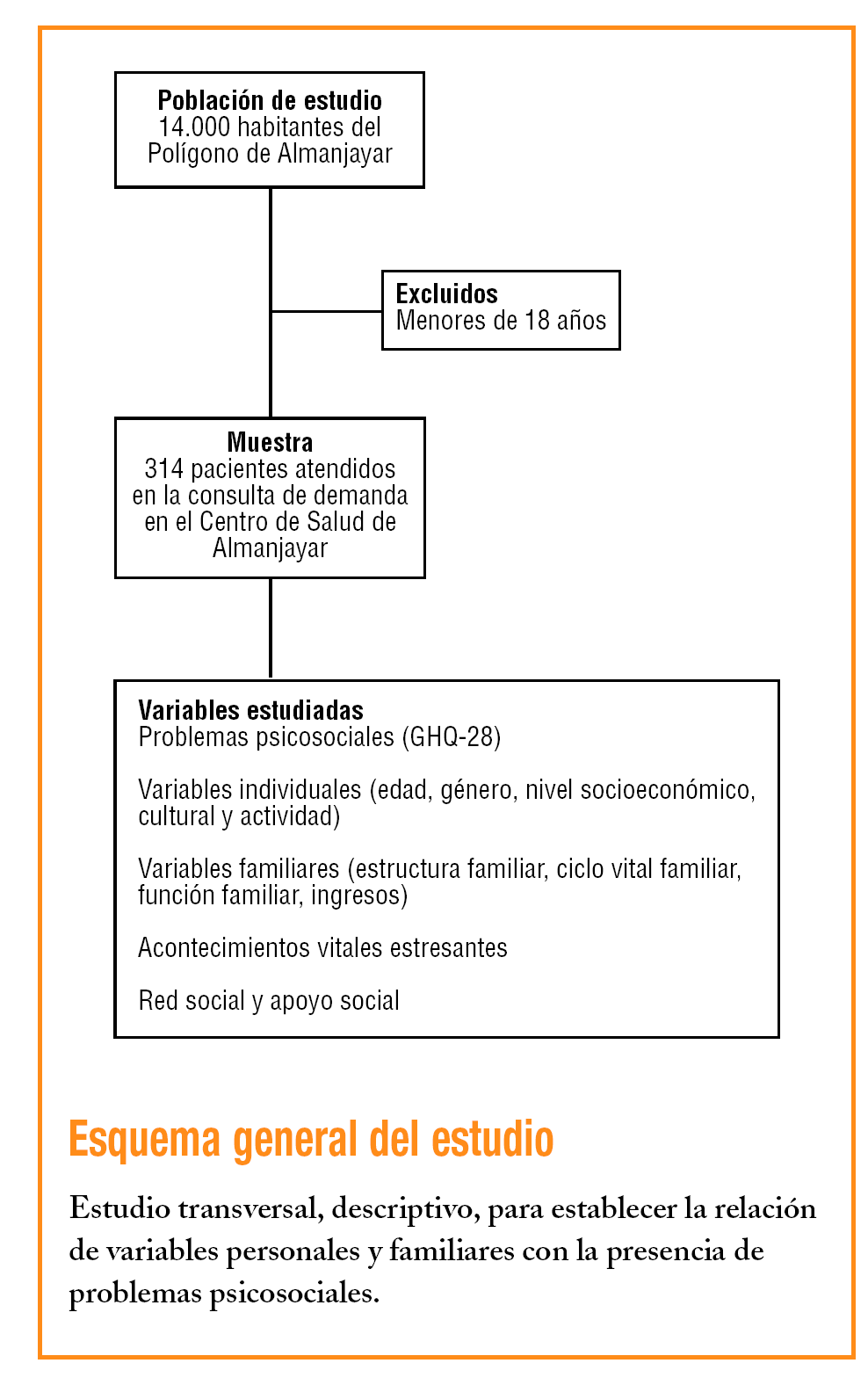 Población de estudio
14.000 habitantes del Polígono de Almanjayar

Excluidos
Menores de 18 años

Muestra
314 pacientes atendidos en la consulta de demanda en el Centro de Salud de Almanjayar

Variables estudiadas
Problemas psicosociales (GHQ-28)

Variables individuales (edad, género, nivel socioeconómico, cultural y actividad)

Variables familiares (estructura familiar, ciclo vital familiar, función familiar, ingresos)

Acontecimientos vitales estresantes

Red social y apoyo social

Esquema general del estudio

Estudio transversal, descriptivo, para establecer la relación de variables personales y familiares con la presencia de problemas psicosociales.